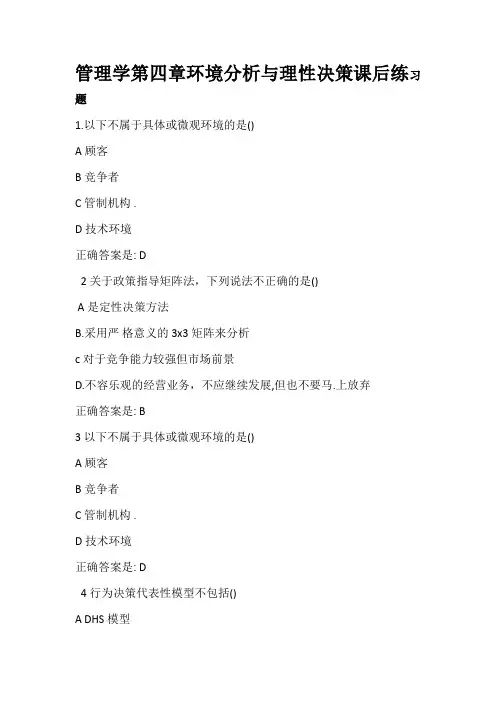 管理学第四章环境分析与理性决策课后练习题

1.以下不属于具体或微观环境的是()

A 顾客

B 竞争者

C 管制机构 .

D 技术环境

正确答案是: D

2 关于政策指导矩阵法，下列说法不正确的是()

A 是定性决策方法

B.采用严 格意义的 3x3 矩阵来分析

c 对于竞争能力较强但市场前景

D.不容乐观的经营业务，不应继续发展,但也不要马.上放弃

正确答案是: B

3 以下不属于具体或微观环境的是()

A 顾客

B 竞争者

C 管制机构 .

D 技术环境

正确答案是: D

4 行为决策代表性模型不包括()

A DHS 模型